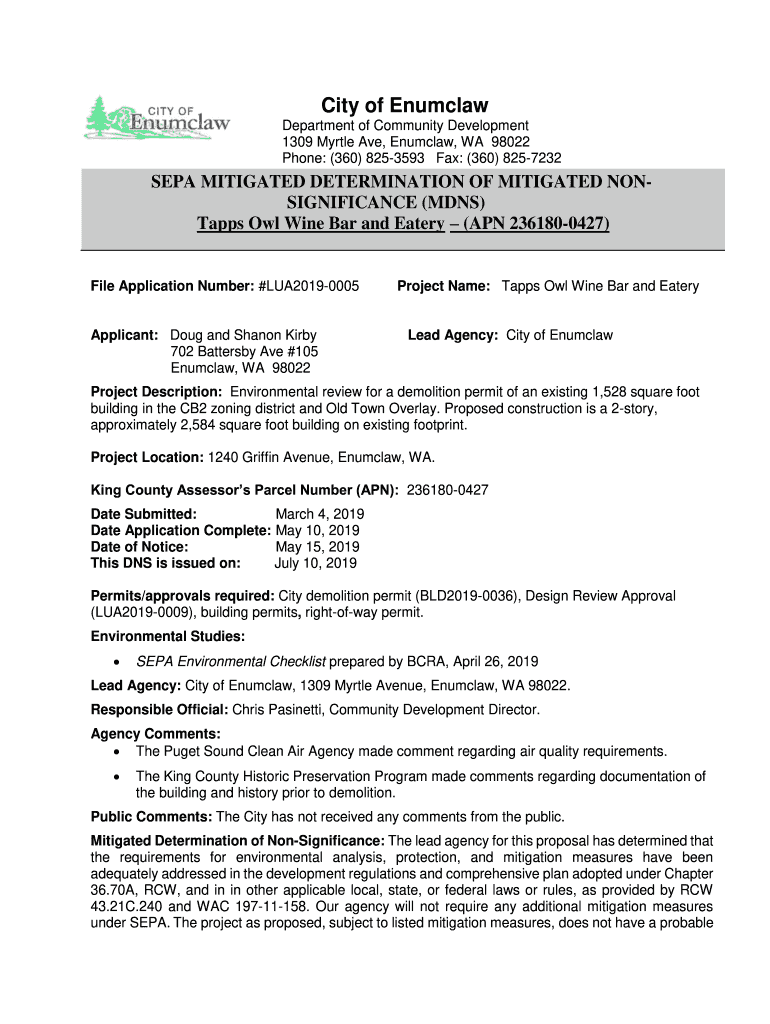 CITY OF Enumclaw

City of Enumclaw
Department of Community Development
1309 Myrtle Ave, Enumclaw, WA 98022
Phone: (360) 825-3593 Fax: (360) 825-7232

SEPA MITIGATED DETERMINATION OF MITIGATED NON-SIGNIFICANCE (MDNS)
Tapps Owl Wine Bar and Eatery – (APN 236180-0427)

File Application Number: #LUA2019-0005

Project Name: Tapps Owl Wine Bar and Eatery

Applicant: Doug and Shanon Kirby
702 Battersby Ave #105
Enumclaw, WA 98022

Lead Agency: City of Enumclaw

Project Description: Environmental review for a demolition permit of an existing 1,528 square foot building in the CB2 zoning district and Old Town Overlay. Proposed construction is a 2-story, approximately 2,584 square foot building on existing footprint.

Project Location: 1240 Griffin Avenue, Enumclaw, WA.

King County Assessor's Parcel Number (APN): 236180-0427

Date Submitted: March 4, 2019
Date Application Complete: May 10, 2019
Date of Notice: May 15, 2019
This DNS is issued on: July 10, 2019

Permits/approvals required: City demolition permit (BLD2019-0036), Design Review Approval (LUA2019-0009), building permits, right-of-way permit.

Environmental Studies:

• SEPA Environmental Checklist prepared by BCRA, April 26, 2019

Lead Agency: City of Enumclaw, 1309 Myrtle Avenue, Enumclaw, WA 98022.

Responsible Official: Chris Pasinetti, Community Development Director.

Agency Comments:
• The Puget Sound Clean Air Agency made comment regarding air quality requirements.
• The King County Historic Preservation Program made comments regarding documentation of the building and history prior to demolition.

Public Comments: The City has not received any comments from the public.

Mitigated Determination of Non-Significance: The lead agency for this proposal has determined that the requirements for environmental analysis, protection, and mitigation measures have been adequately addressed in the development regulations and comprehensive plan adopted under Chapter 36.70A, RCW, and in in other applicable local, state, or federal laws or rules, as provided by RCW 43.21C.240 and WAC 197-11-158. Our agency will not require any additional mitigation measures under SEPA. The project as proposed, subject to listed mitigation measures, does not have a probable